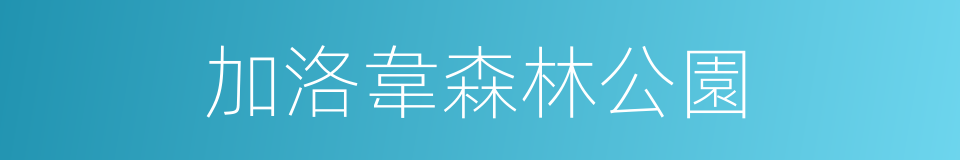 加洛韋森林公園